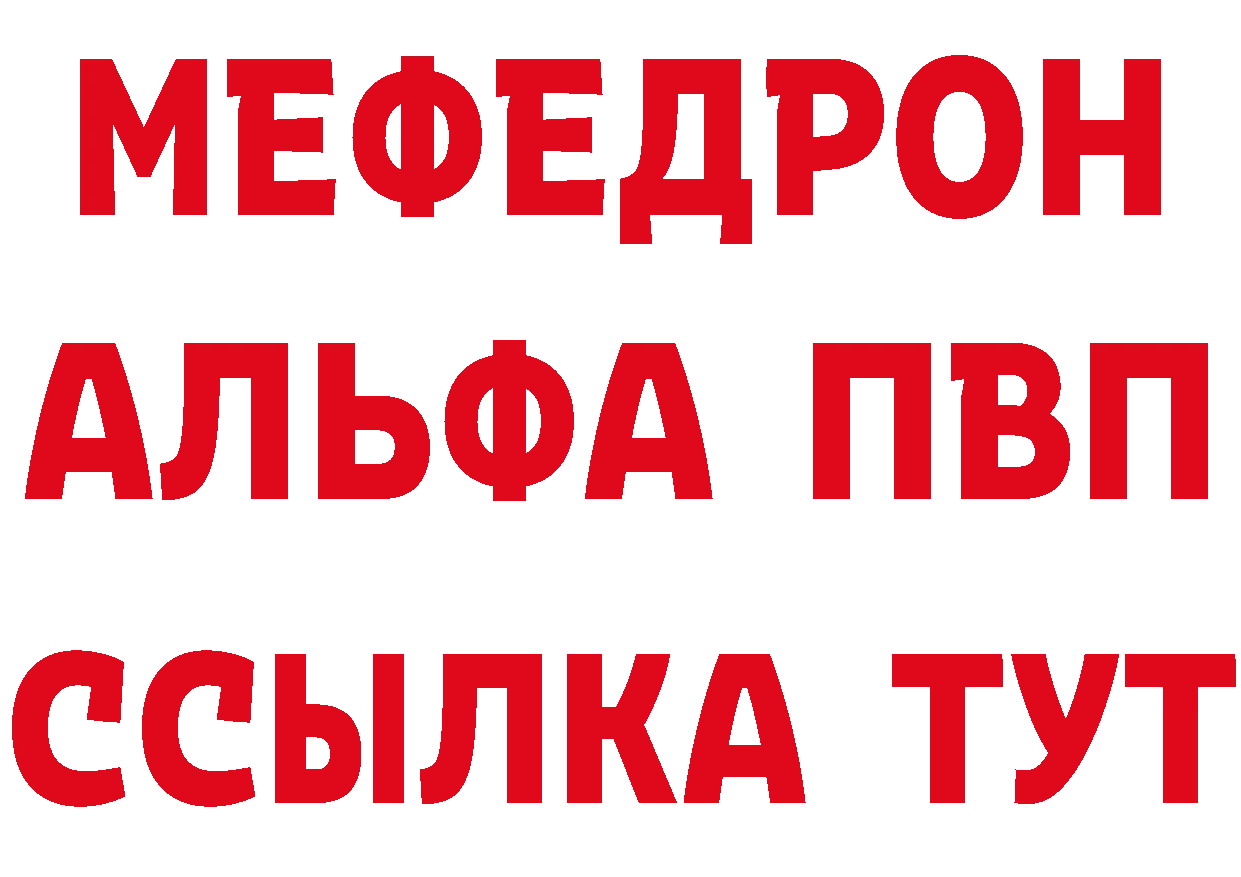 МЕФЕДРОН
АЛЬФА ПВП
ССЫЛКА ТУТ